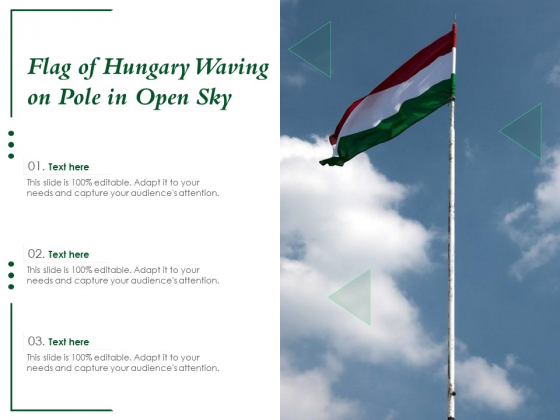 Flag of Hungary Waving on Pole in Open Sky

01. Text here

This slide is 100% editable. Adapt it to your needs and capture your audience's attention.

02. Text here

This slide is 100% editable. Adapt it to your needs and capture your audience's attention.

03. Text here

This slide is 100% editable. Adapt it to your needs and capture your audience's attention.